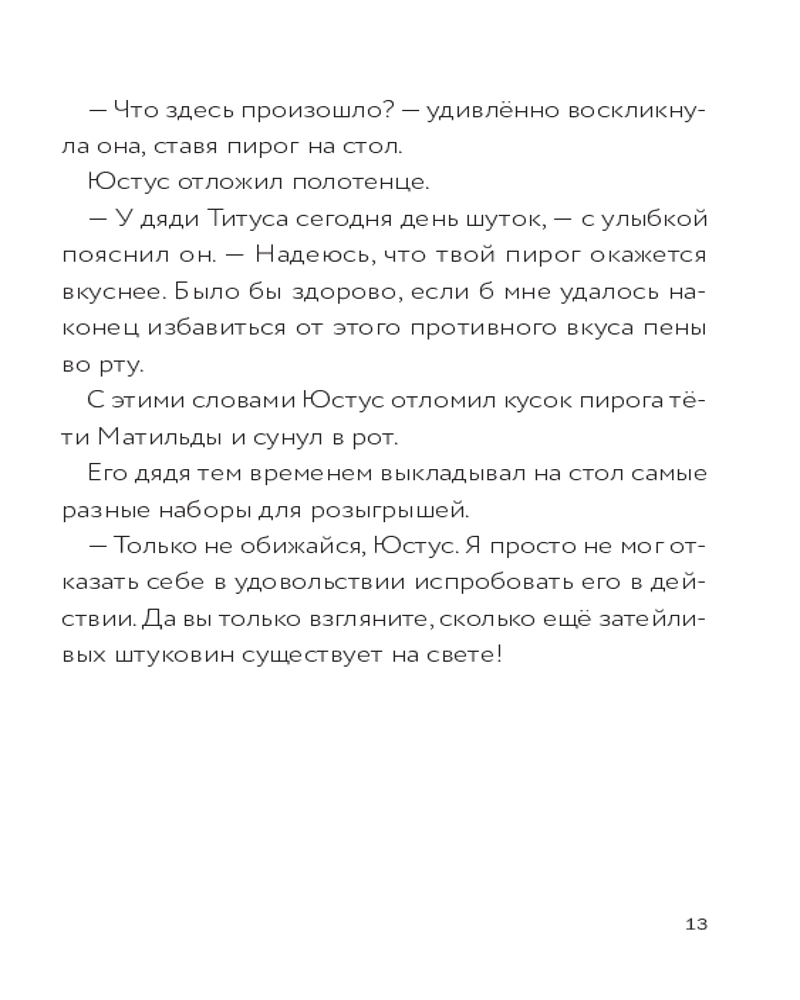 — Что здесь произошло? — удивлённо воскликнула она, ставя пирог на стол.

Юстус отложил полотенце.

— У дяди Титуса сегодня день шуток, — с улыбкой пояснил он. — Надеюсь, что твой пирог окажется вкуснее. Было бы здорово, если б мне удалось наконец избавиться от этого противного вкуса пены во рту.

С этими словами Юстус отломил кусок пирога тёти Матильды и сунул в рот.

Его дядя тем временем выкладывал на стол самые разные наборы для розыгрышей.

— Только не обижайся, Юстус. Я просто не мог отказать себе в удовольствии испробовать его в действии. Да вы только взгляните, сколько ещё затейливых штуковин существует на свете!

13